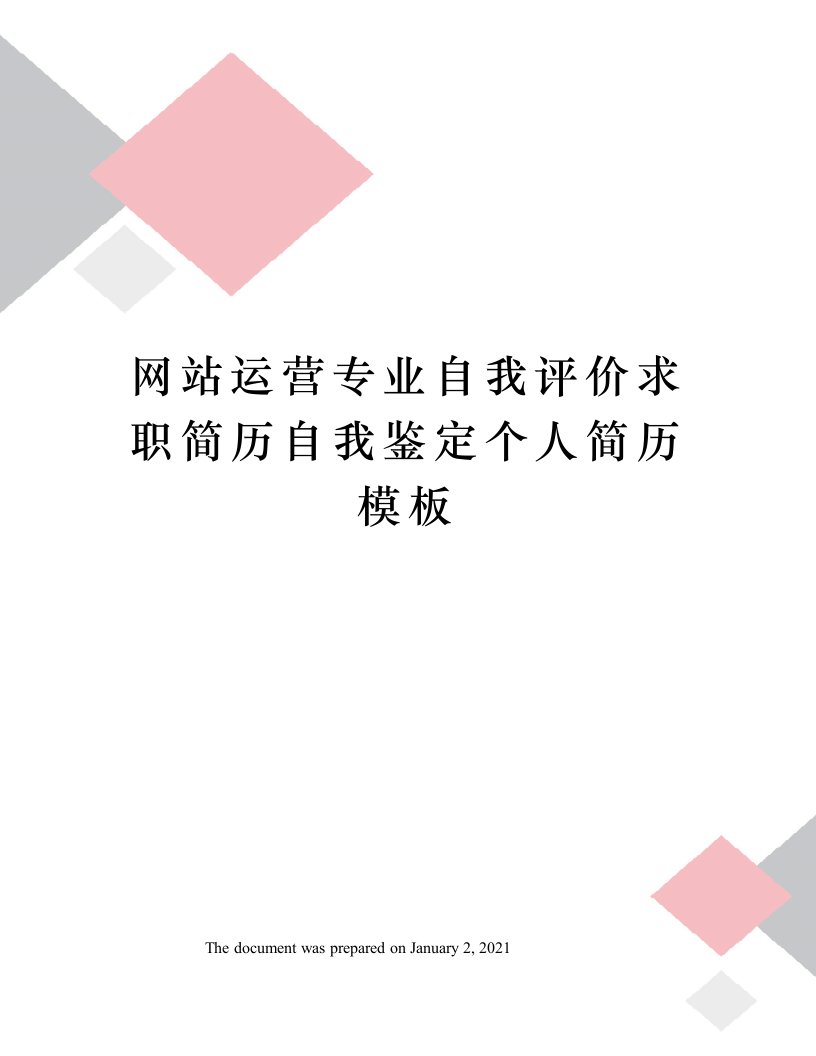 网站运营专业自我评价求职简历自我鉴定个人简历模板

The document was prepared on January 2, 2021